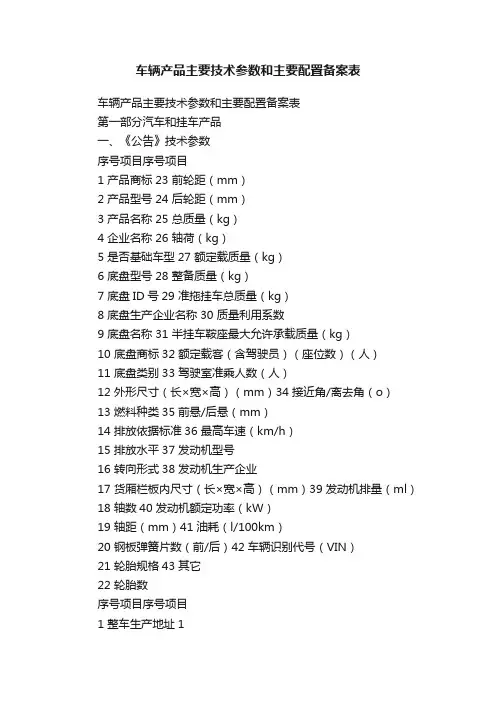 车辆产品主要技术参数和主要配置备案表

车辆产品主要技术参数和主要配置备案表

第一部分汽车和挂车产品

一、《公告》技术参数

序号项目序号项目

1 产品商标 23 前轮距（mm）

2 产品型号 24 后轮距（mm）

3 产品名称 25 总质量（kg）

4 企业名称 26 轴荷（kg）

5 是否基础车型 27 额定载质量（kg）

6 底盘型号 28 整备质量（kg）

7 底盘 ID 号 29 准拖挂车总质量（kg）

8 底盘生产企业名称 30 质量利用系数

9 底盘名称 31 半挂车鞍座最大允许承载质量（kg）

10 底盘商标 32 额定载客（含驾驶员）（座位数）（人）

11 底盘类别 33 驾驶室准乘人数（人）

12 外形尺寸（长×宽×高）（mm）34 接近角/离去角（o）

13 燃料种类 35 前悬/后悬（mm）

14 排放依据标准 36 最高车速（km/h）

15 排放水平 37 发动机型号

16 转向形式 38 发动机生产企业

17 货厢栏板内尺寸（长×宽×高）（mm）39 发动机排量（ml）

18 轴数 40 发动机额定功率（kW）

19 轴距（mm）41 油耗（l/100km）

20 钢板弹簧片数（前/后）42 车辆识别代号（VIN）

21 轮胎规格 43 其它

22 轮胎数

序号项目序号项目

1 整车生产地址 1